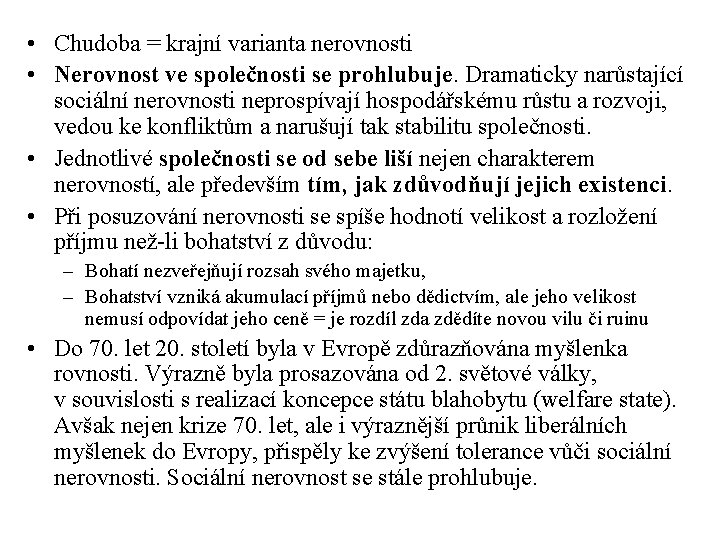 • Chudoba = krajní varianta nerovnosti
• Nerovnost ve společnosti se prohlubuje. Dramaticky narůstající sociální nerovnosti neprospívají hospodářskému růstu a rozvoji, vedou ke konfliktům a narušují tak stabilitu společnosti.
• Jednotlivé společnosti se od sebe liší nejen charakterem nerovností, ale především tím, jak zdůvodňují jejich existenci.
• Při posuzování nerovnosti se spíše hodnotí velikost a rozložení příjmu než-li bohatství z důvodu:
– Bohatí nezveřejňují rozsah svého majetku,
– Bohatství vzniká akumulací příjmů nebo dědictvím, ale jeho velikost nemusí odpovídat jeho ceně = je rozdíl zda zdědíte novou vilu či ruinu
• Do 70. let 20. století byla v Evropě zdůrazňována myšlenka rovnosti. Výrazně byla prosazována od 2. světové války, v souvislosti s realizací koncepce státu blahobytu (welfare state). Avšak nejen krize 70. let, ale i výraznější průnik liberálních myšlenek do Evropy, přispěly ke zvýšení tolerance vůči sociální nerovnosti. Sociální nerovnost se stále prohlubuje.